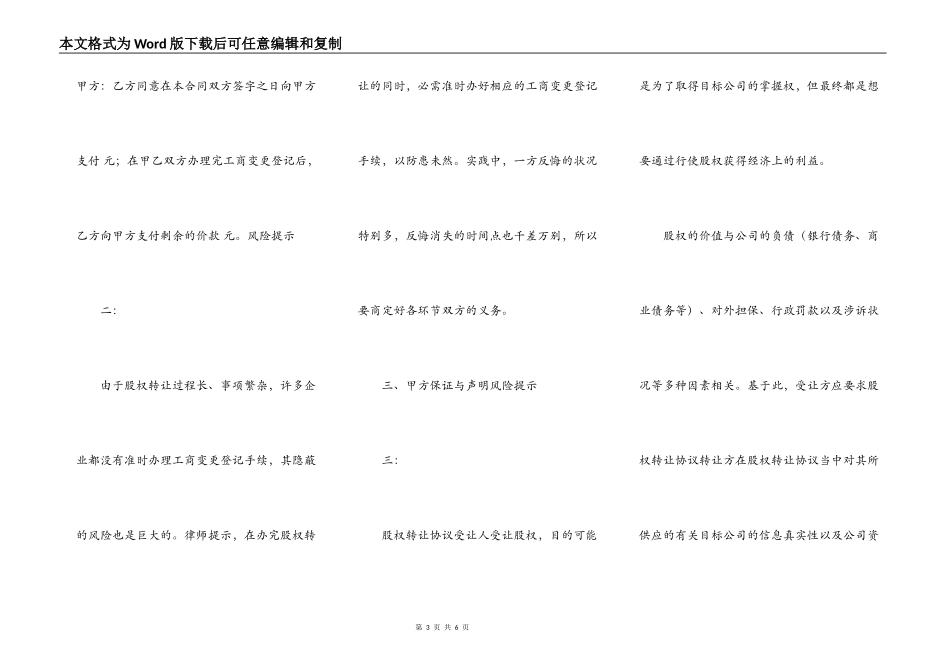 本文格式为Word版下载后可任意编辑和复制

甲方：乙方同意在本合同双方签字之日向甲方支付 元；在甲乙双方办理完工商变更登记后，乙方向甲方支付剩余的价款 元。风险提示

二：

由于股权转让过程长、事项繁杂，许多企业都没有准时办理工商变更登记手续，其隐蔽的风险也是巨大的。律师提示，在办完股权转让的同时，必需准时办好相应的工商变更登记手续，以防患未然。实践中，一方反悔的状况特别多，反悔消失的时间点也千差万别，所以要商定好各环节双方的义务。

三、甲方保证与声明风险提示

三：

股权转让协议受让人受让股权，目的可能是为了取得目标公司的掌握权，但最终都是想要通过行使股权获得经济上的利益。

股权的价值与公司的负债（银行债务、商业债务等）、对外担保、行政罚款以及涉诉状况等多种因素相关。基于此，受让方应要求股权转让协议转让方在股权转让协议当中对其所供应的有关目标公司的信息真实性以及公司资

第 3 页 共 6 页